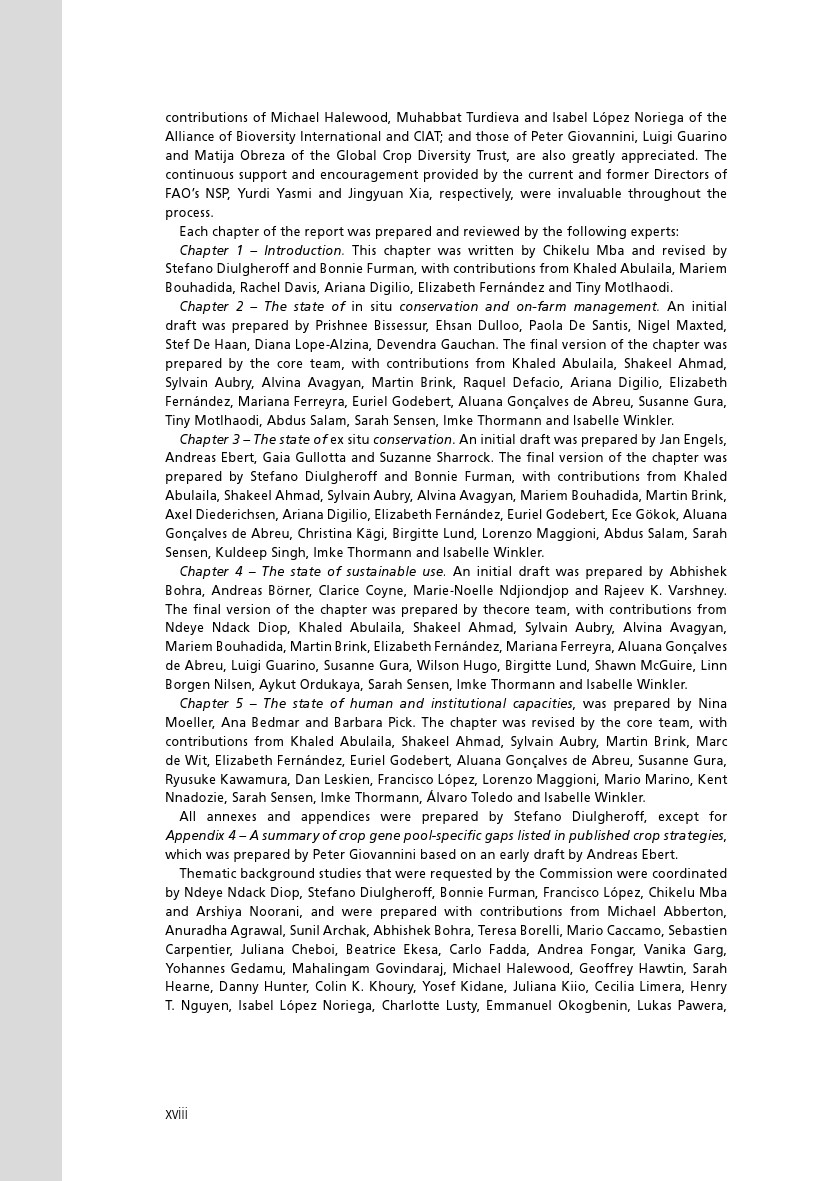 contributions of Michael Halewood, Muhabbat Turdieva and Isabel López Noriega of the Alliance of Bioversity International and CIAT; and those of Peter Giovannini, Luigi Guarino and Matija Obreza of the Global Crop Diversity Trust, are also greatly appreciated. The continuous support and encouragement provided by the current and former Directors of FAO's NSP, Yurdi Yasmi and Jingyuan Xia, respectively, were invaluable throughout the process.

Each chapter of the report was prepared and reviewed by the following experts:

Chapter 1 – Introduction. This chapter was written by Chikelu Mba and revised by Stefano Diulgheroff and Bonnie Furman, with contributions from Khaled Abulaila, Mariem Bouhadida, Rachel Davis, Ariana Digilio, Elizabeth Fernández and Tiny Motlhaodi.

Chapter 2 – The state of in situ conservation and on-farm management. An initial draft was prepared by Prishnee Bissessur, Ehsan Dulloo, Paola De Santis, Nigel Maxted, Stef De Haan, Diana Lope-Alzina, Devendra Gauchan. The final version of the chapter was prepared by the core team, with contributions from Khaled Abulaila, Shakeel Ahmad, Sylvain Aubry, Alvina Avagyan, Martin Brink, Raquel Defacio, Ariana Digilio, Elizabeth Fernández, Mariana Ferreyra, Euriel Godebert, Aluana Gonçalves de Abreu, Susanne Gura, Tiny Motlhaodi, Abdus Salam, Sarah Sensen, Imke Thormann and Isabelle Winkler.

Chapter 3 – The state of ex situ conservation. An initial draft was prepared by Jan Engels, Andreas Ebert, Gaia Gullotta and Suzanne Sharrock. The final version of the chapter was prepared by Stefano Diulgheroff and Bonnie Furman, with contributions from Khaled Abulaila, Shakeel Ahmad, Sylvain Aubry, Alvina Avagyan, Mariem Bouhadida, Martin Brink, Axel Diederichsen, Ariana Digilio, Elizabeth Fernández, Euriel Godebert, Ece Gökok, Aluana Gonçalves de Abreu, Christina Kägi, Birgitte Lund, Lorenzo Maggioni, Abdus Salam, Sarah Sensen, Kuldeep Singh, Imke Thormann and Isabelle Winkler.

Chapter 4 – The state of sustainable use. An initial draft was prepared by Abhishek Bohra, Andreas Börner, Clarice Coyne, Marie-Noelle Ndjiondjop and Rajeev K. Varshney. The final version of the chapter was prepared by thecore team, with contributions from Ndeye Ndack Diop, Khaled Abulaila, Shakeel Ahmad, Sylvain Aubry, Alvina Avagyan, Mariem Bouhadida, Martin Brink, Elizabeth Fernández, Mariana Ferreyra, Aluana Gonçalves de Abreu, Luigi Guarino, Susanne Gura, Wilson Hugo, Birgitte Lund, Shawn McGuire, Linn Borgen Nilsen, Aykut Ordukaya, Sarah Sensen, Imke Thormann and Isabelle Winkler.

Chapter 5 – The state of human and institutional capacities, was prepared by Nina Moeller, Ana Bedmar and Barbara Pick. The chapter was revised by the core team, with contributions from Khaled Abulaila, Shakeel Ahmad, Sylvain Aubry, Martin Brink, Marc de Wit, Elizabeth Fernández, Euriel Godebert, Aluana Gonçalves de Abreu, Susanne Gura, Ryusuke Kawamura, Dan Leskien, Francisco López, Lorenzo Maggioni, Mario Marino, Kent Nnadozie, Sarah Sensen, Imke Thormann, Álvaro Toledo and Isabelle Winkler.

All annexes and appendices were prepared by Stefano Diulgheroff, except for Appendix 4 – A summary of crop gene pool-specific gaps listed in published crop strategies, which was prepared by Peter Giovannini based on an early draft by Andreas Ebert.

Thematic background studies that were requested by the Commission were coordinated by Ndeye Ndack Diop, Stefano Diulgheroff, Bonnie Furman, Francisco López, Chikelu Mba and Arshiya Noorani, and were prepared with contributions from Michael Abberton, Anuradha Agrawal, Sunil Archak, Abhishek Bohra, Teresa Borelli, Mario Caccamo, Sebastien Carpentier, Juliana Cheboi, Beatrice Ekesa, Carlo Fadda, Andrea Fongar, Vanika Garg, Yohannes Gedamu, Mahalingam Govindaraj, Michael Halewood, Geoffrey Hawtin, Sarah Hearne, Danny Hunter, Colin K. Khoury, Yosef Kidane, Juliana Kiio, Cecilia Limera, Henry T. Nguyen, Isabel López Noriega, Charlotte Lusty, Emmanuel Okogbenin, Lukas Pawera,

xviii